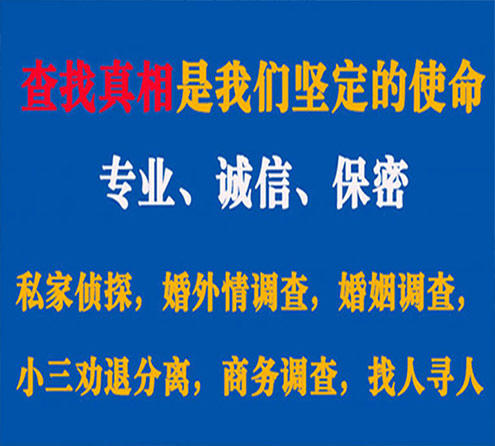 查找真相是我们坚定的使命

专业、诚信、保密

私家侦探，婚外情调查，婚姻调查，

小三劝退分离，商务调查，找人寻人